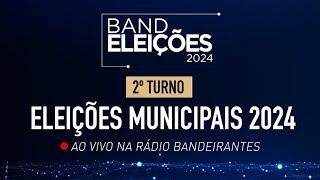 BAND
ELEIÇÕES
2024

2º TURNO

ELEIÇÕES MUNICIPAIS 2024

AO VIVO NA RÁDIO BANDEIRANTES